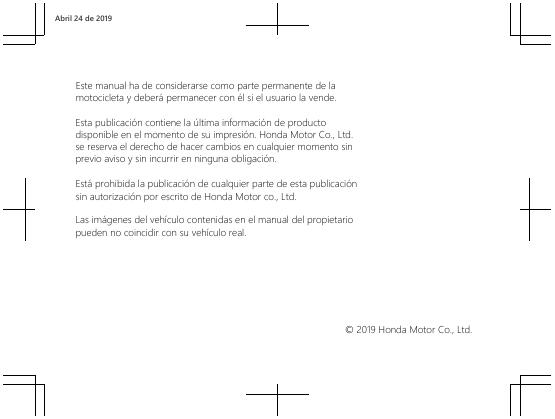 Abril 24 de 2019

Este manual ha de considerarse como parte permanente de la motocicleta y deberá permanecer con él si el usuario la vende.

Esta publicación contiene la última información de producto disponible en el momento de su impresión. Honda Motor Co., Ltd. se reserva el derecho de hacer cambios en cualquier momento sin previo aviso y sin incurrir en ninguna obligación.

Está prohibida la publicación de cualquier parte de esta publicación sin autorización por escrito de Honda Motor co., Ltd.

Las imágenes del vehículo contenidas en el manual del propietario pueden no coincidir con su vehículo real.

© 2019 Honda Motor Co., Ltd.